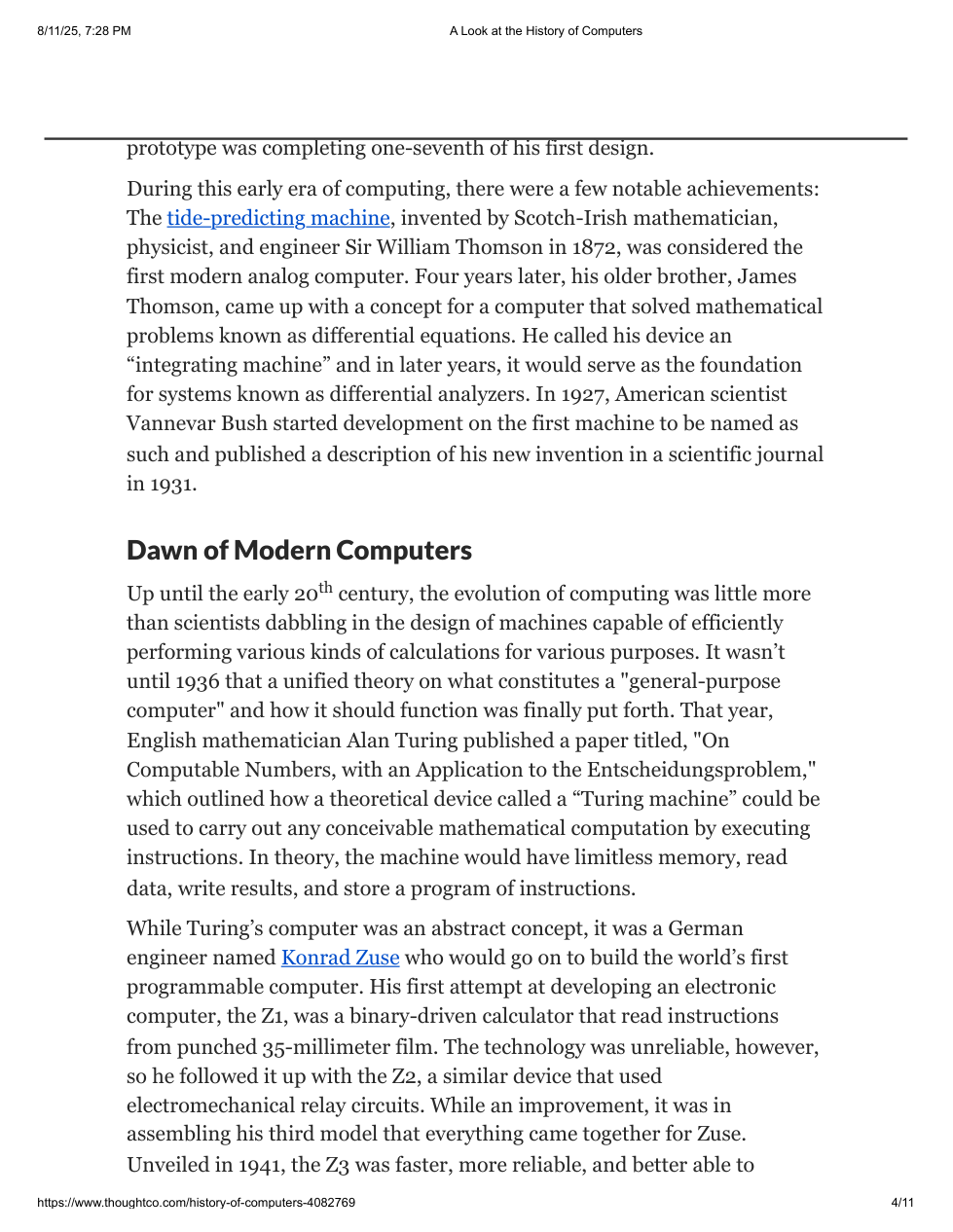 8/11/25, 7:28 PM

A Look at the History of Computers

prototype was completing one-seventh of his first design.

During this early era of computing, there were a few notable achievements: The tide-predicting machine, invented by Scotch-Irish mathematician, physicist, and engineer Sir William Thomson in 1872, was considered the first modern analog computer. Four years later, his older brother, James Thomson, came up with a concept for a computer that solved mathematical problems known as differential equations. He called his device an “integrating machine” and in later years, it would serve as the foundation for systems known as differential analyzers. In 1927, American scientist Vannevar Bush started development on the first machine to be named as such and published a description of his new invention in a scientific journal in 1931.

Dawn of Modern Computers

Up until the early 20$^{th}$ century, the evolution of computing was little more than scientists dabbling in the design of machines capable of efficiently performing various kinds of calculations for various purposes. It wasn’t until 1936 that a unified theory on what constitutes a "general-purpose computer" and how it should function was finally put forth. That year, English mathematician Alan Turing published a paper titled, "On Computable Numbers, with an Application to the Entscheidungsproblem," which outlined how a theoretical device called a “Turing machine” could be used to carry out any conceivable mathematical computation by executing instructions. In theory, the machine would have limitless memory, read data, write results, and store a program of instructions.

While Turing’s computer was an abstract concept, it was a German engineer named Konrad Zuse who would go on to build the world’s first programmable computer. His first attempt at developing an electronic computer, the Z1, was a binary-driven calculator that read instructions from punched 35-millimeter film. The technology was unreliable, however, so he followed it up with the Z2, a similar device that used electromechanical relay circuits. While an improvement, it was in assembling his third model that everything came together for Zuse. Unveiled in 1941, the Z3 was faster, more reliable, and better able to

https://www.thoughtco.com/history-of-computers-4082769

4/11